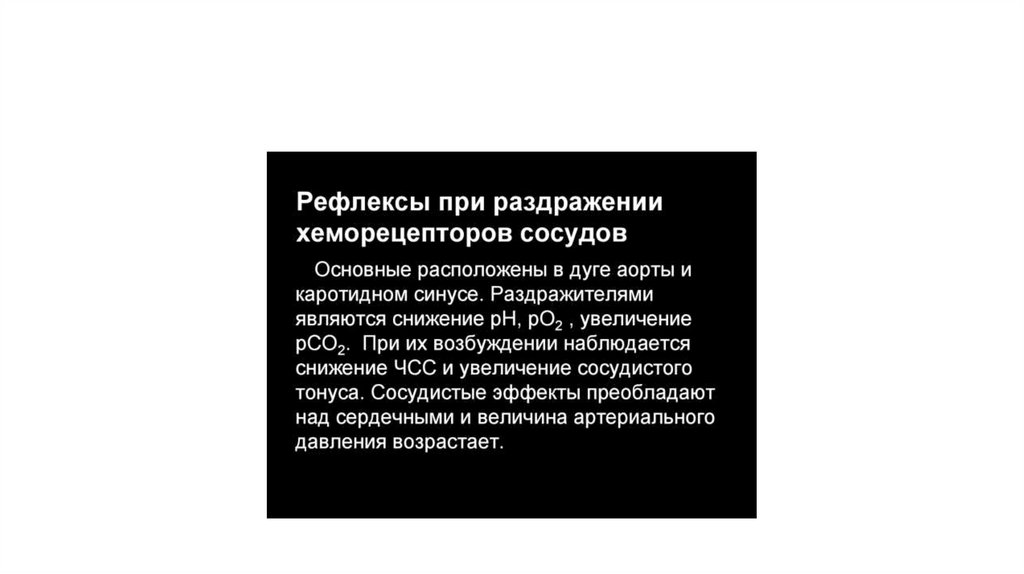 Рефлексы при раздражении хеморецепторов сосудов

Основные расположены в дуге аорты и каротидном синусе. Раздражителями являются снижение pH, $pO_2$ , увеличение $pCO_2$. При их возбуждении наблюдается снижение ЧСС и увеличение сосудистого тонуса. Сосудистые эффекты преобладают над сердечными и величина артериального давления возрастает.